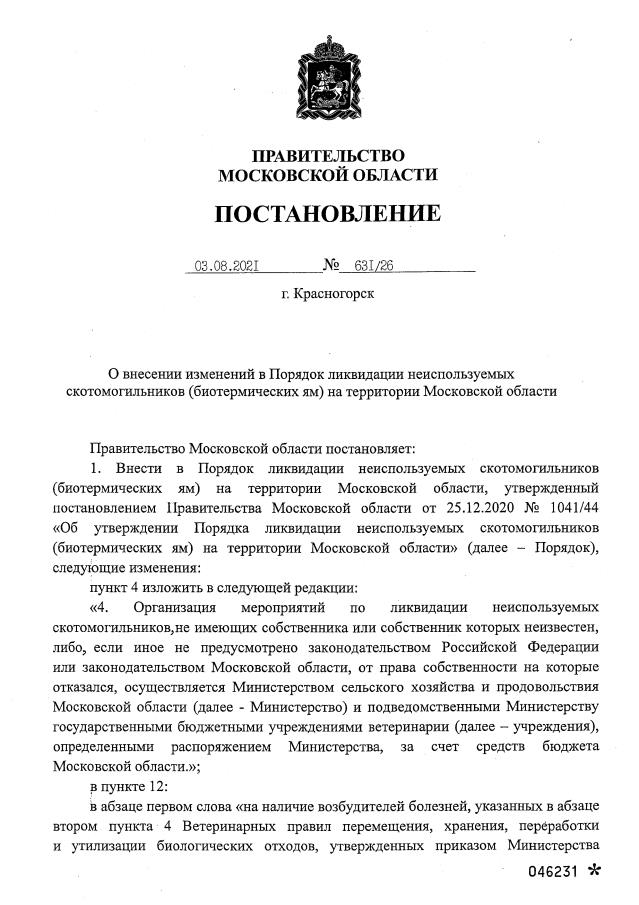 ПРАВИТЕЛЬСТВО
МОСКОВСКОЙ ОБЛАСТИ

ПОСТАНОВЛЕНИЕ

03.08.2021 № 631/26

г. Красногорск

О внесении изменений в Порядок ликвидации неиспользуемых скотомогильников (биотермических ям) на территории Московской области

Правительство Московской области постановляет:

1. Внести в Порядок ликвидации неиспользуемых скотомогильников (биотермических ям) на территории Московской области, утвержденный постановлением Правительства Московской области от 25.12.2020 № 1041/44 «Об утверждении Порядка ликвидации неиспользуемых скотомогильников (биотермических ям) на территории Московской области» (далее – Порядок), следующие изменения:

пункт 4 изложить в следующей редакции:

«4. Организация мероприятий по ликвидации неиспользуемых скотомогильников,не имеющих собственника или собственник которых неизвестен, либо, если иное не предусмотрено законодательством Российской Федерации или законодательством Московской области, от права собственности на которые отказался, осуществляется Министерством сельского хозяйства и продовольствия Московской области (далее - Министерство) и подведомственными Министерству государственными бюджетными учреждениями ветеринарии (далее – учреждения), определенными распоряжением Министерства, за счет средств бюджета Московской области.»;

в пункте 12:

в абзаце первом слова «на наличие возбудителей болезней, указанных в абзаце втором пункта 4 Ветеринарных правил перемещения, хранения, переработки и утилизации биологических отходов, утвержденных приказом Министерства

046231 *